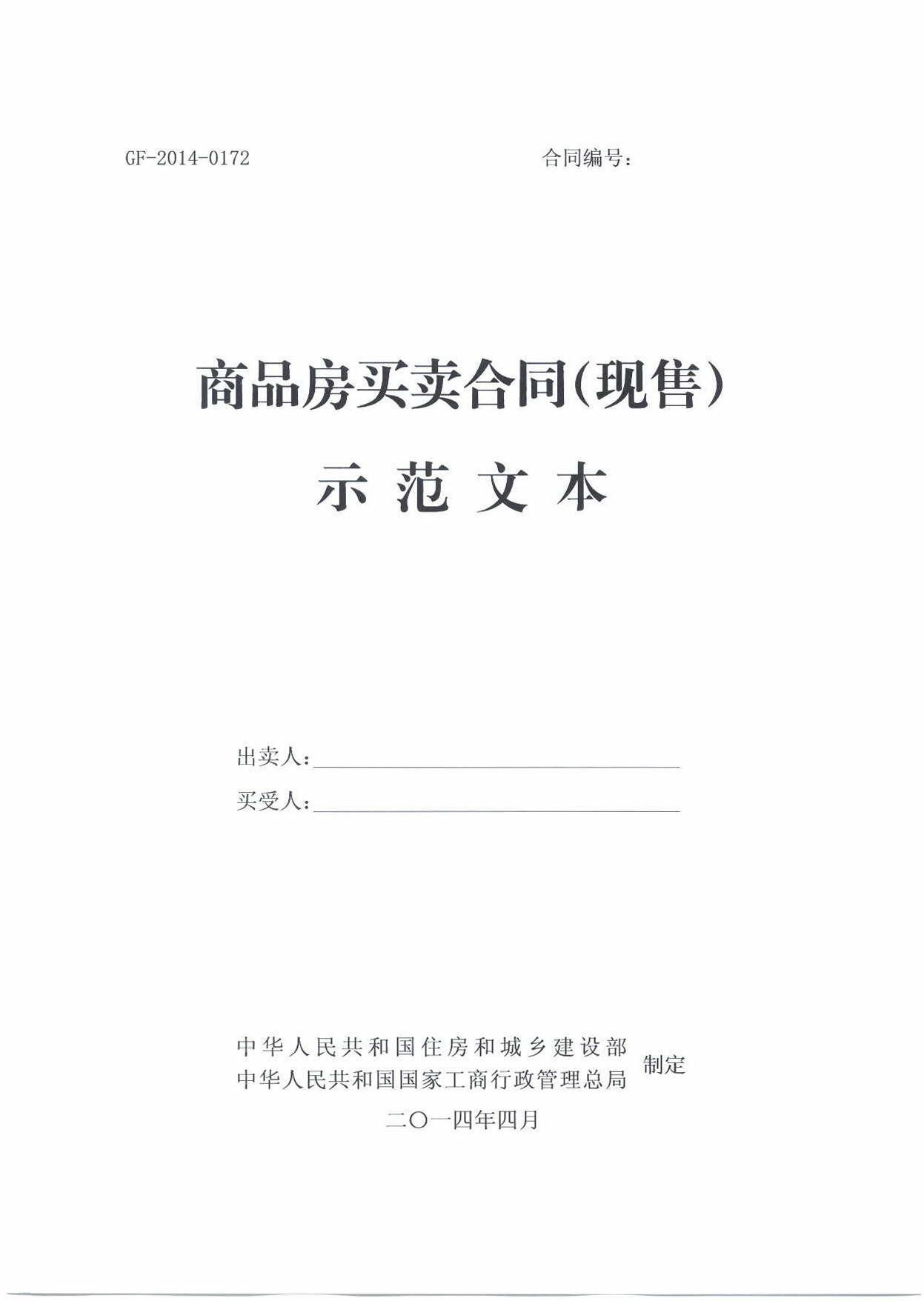 GF-2014-0172 合同编号：

商品房买卖合同(现售)

示范文本

出卖人：____

买受人：____

中华人民共和国住房和城乡建设部
中华人民共和国国家工商行政管理总局
制定

二〇一四年四月